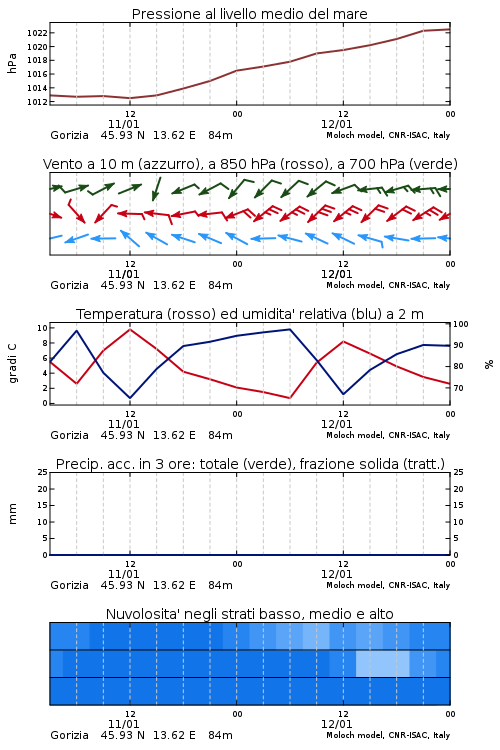 Pressione al livello medio del mare

hPa

1022
1020
1018
1016
1014
1012

12
11/01
00
12
12/01
00

Gorizia 45.93 N 13.62 E 84m
Moloch model, CNR-ISAC, Italy

Vento a 10 m (azzurro), a 850 hPa (rosso), a 700 hPa (verde)

12
11/01
00
12
12/01
00

Gorizia 45.93 N 13.62 E 84m
Moloch model, CNR-ISAC, Italy

Temperatura (rosso) ed umidita' relativa (blu) a 2 m

gradi C

10
8
6
4
2
0

100
90
80
70

%

12
11/01
00
12
12/01
00

Gorizia 45.93 N 13.62 E 84m
Moloch model, CNR-ISAC, Italy

Precip. acc. in 3 ore: totale (verde), frazione solida (tratt.)

mm

25
20
15
10
5
0

25
20
15
10
5
0

12
11/01
00
12
12/01
00

Gorizia 45.93 N 13.62 E 84m
Moloch model, CNR-ISAC, Italy

Nuvolosita' negli strati basso, medio e alto

12
11/01
00
12
12/01
00

Gorizia 45.93 N 13.62 E 84m
Moloch model, CNR-ISAC, Italy